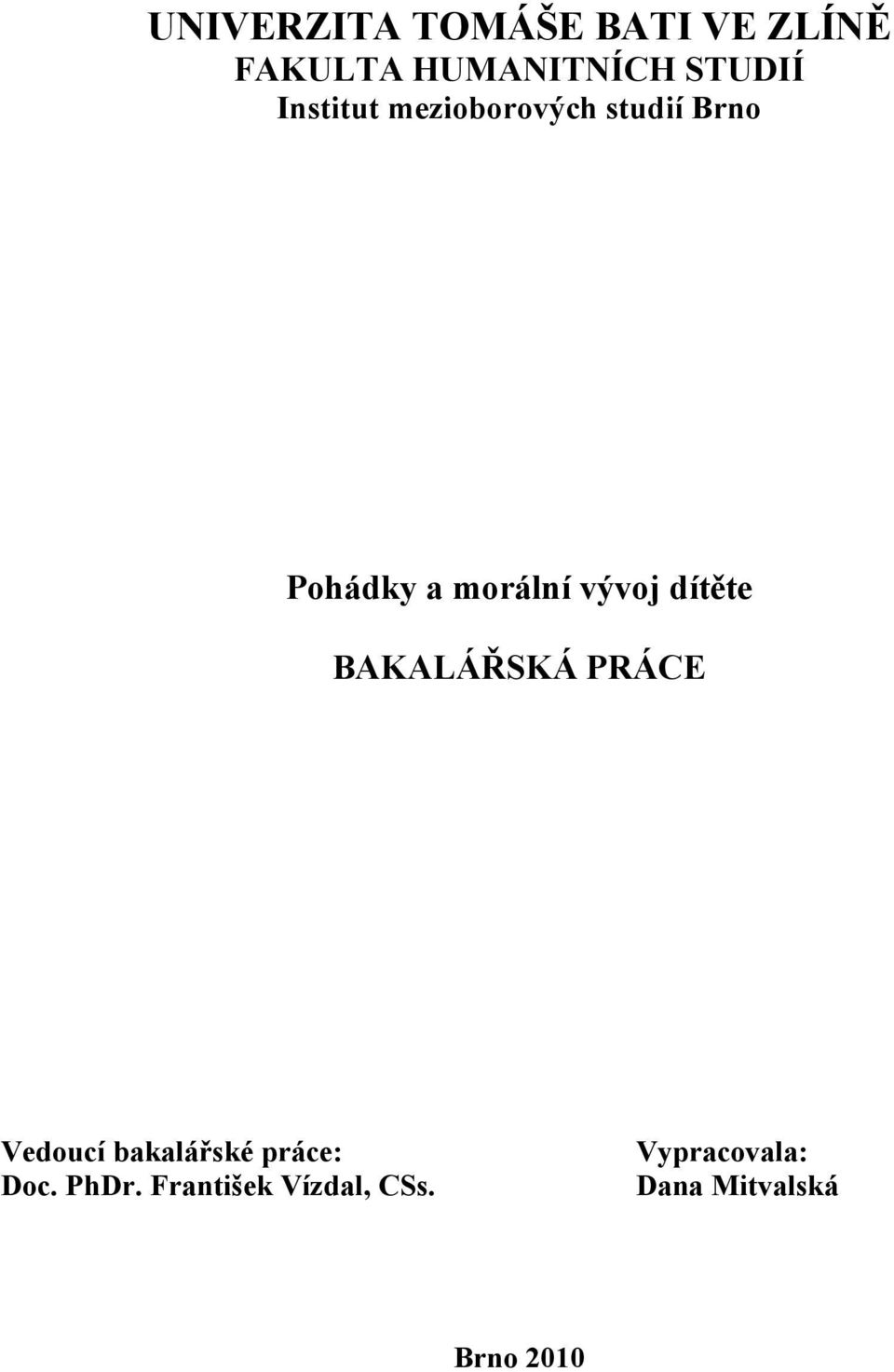 UNIVERZITA TOMÁŠE BATI VE ZLÍNĚ
FAKULTA HUMANITNÍCH STUDIÍ
Institut mezioborových studií Brno

Pohádky a morální vývoj dítěte

BAKALÁŘSKÁ PRÁCE

Vedoucí bakalářské práce:
Doc. PhDr. František Vízdal, CSs.

Vypracovala:
Dana Mitvalská

Brno 2010